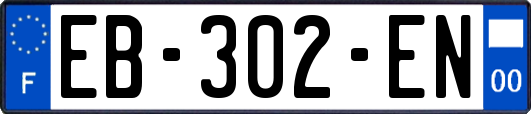 F

EB-302-EN

00